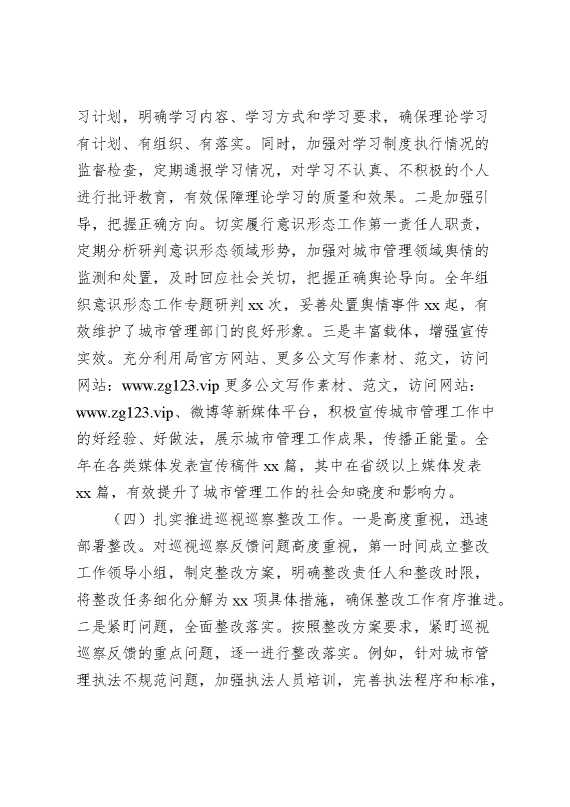 习计划，明确学习内容、学习方式和学习要求，确保理论学习有计划、有组织、有落实。同时，加强对学习制度执行情况的监督检查，定期通报学习情况，对学习不认真、不积极的个人进行批评教育，有效保障理论学习的质量和效果。二是加强引导，把握正确方向。切实履行意识形态工作第一责任人职责，定期分析研判意识形态领域形势，加强对城市管理领域舆情的监测和处置，及时回应社会关切，把握正确舆论导向。全年组织意识形态工作专题研判 xx 次，妥善处置舆情事件 xx 起，有效维护了城市管理部门的良好形象。三是丰富载体，增强宣传实效。充分利用局官方网站、更多公文写作素材、范文，访问网站：www.zg123.vip 更多公文写作素材、范文，访问网站：www.zg123.vip、微博等新媒体平台，积极宣传城市管理工作中的好经验、好做法，展示城市管理工作成果，传播正能量。全年在各类媒体发表宣传稿件 xx 篇，其中在省级以上媒体发表 xx 篇，有效提升了城市管理工作的社会知晓度和影响力。

（四）扎实推进巡视巡察整改工作。一是高度重视，迅速部署整改。对巡视巡察反馈问题高度重视，第一时间成立整改工作领导小组，制定整改方案，明确整改责任人和整改时限，将整改任务细化分解为 xx 项具体措施，确保整改工作有序推进。二是紧盯问题，全面整改落实。按照整改方案要求，紧盯巡视巡察反馈的重点问题，逐一进行整改落实。例如，针对城市管理执法不规范问题，加强执法人员培训，完善执法程序和标准，